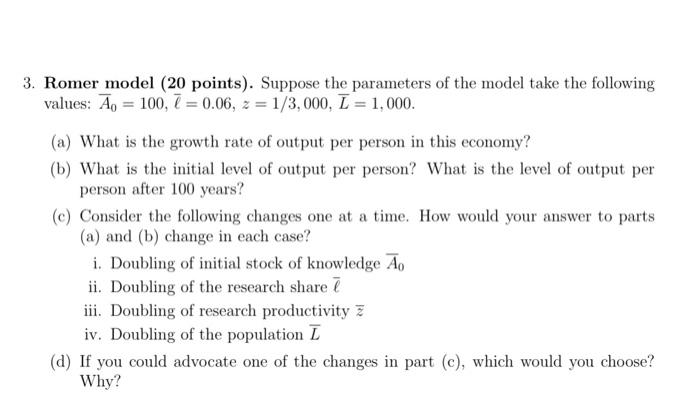 3. **Romer model (20 points).** Suppose the parameters of the model take the following values: $\overline{A}_0 = 100$, $\overline{\ell} = 0.06$, $z = 1/3,000$, $\overline{L} = 1,000$.

(a) What is the growth rate of output per person in this economy?

(b) What is the initial level of output per person? What is the level of output per person after 100 years?

(c) Consider the following changes one at a time. How would your answer to parts (a) and (b) change in each case?

i. Doubling of initial stock of knowledge $\overline{A}_0$

ii. Doubling of the research share $\overline{\ell}$

iii. Doubling of research productivity $\overline{z}$

iv. Doubling of the population $\overline{L}$

(d) If you could advocate one of the changes in part (c), which would you choose? Why?